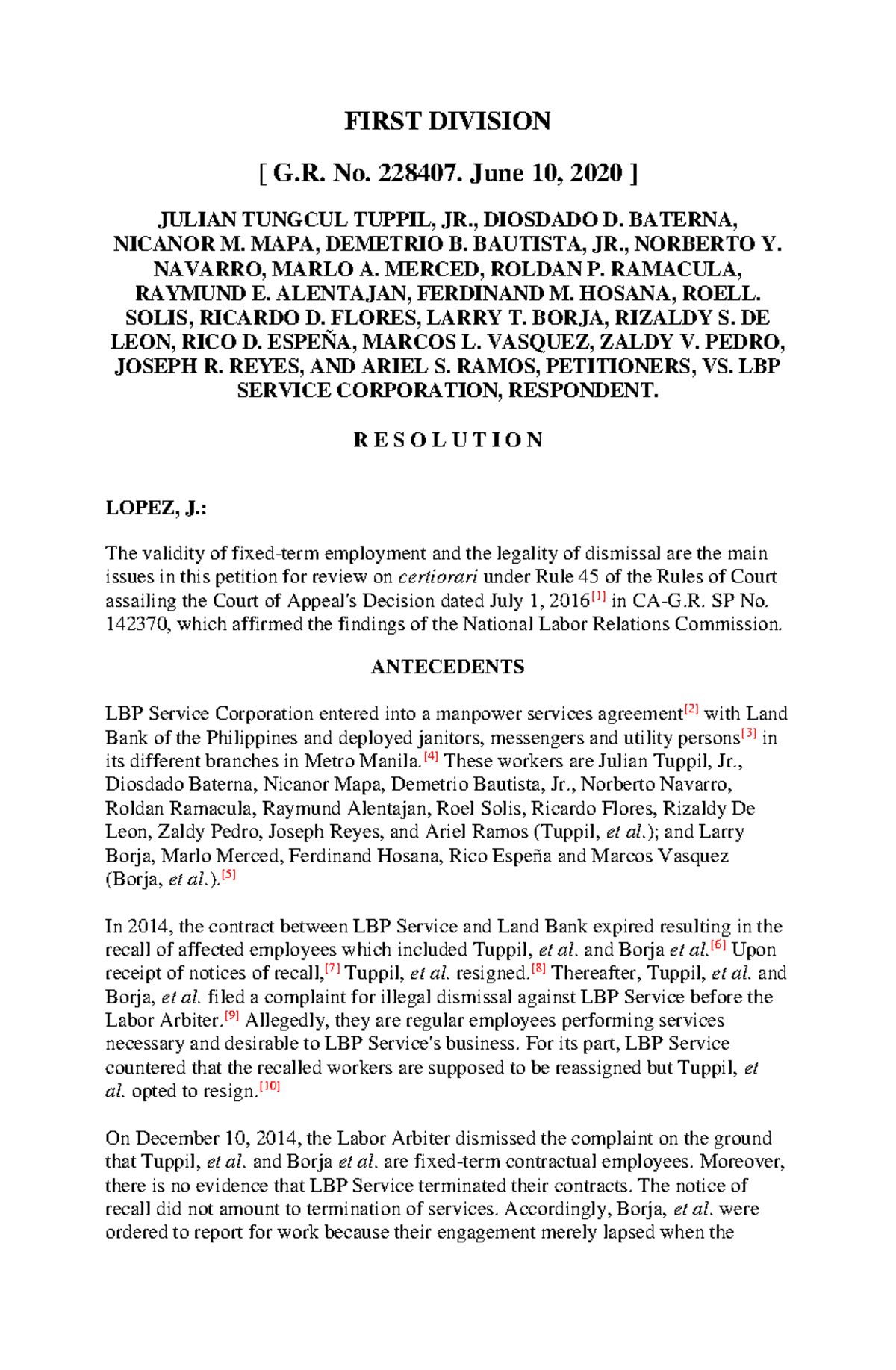 FIRST DIVISION

[ G.R. No. 228407. June 10, 2020 ]

JULIAN TUNGCUL TUPPIL, JR., DIOSDADO D. BATERNA, NICANOR M. MAPA, DEMETRIO B. BAUTISTA, JR., NORBERTO Y. NAVARRO, MARLO A. MERCED, ROLDAN P. RAMACULA, RAYMUND E. ALENTAJAN, FERDINAND M. HOSANA, ROELL. SOLIS, RICARDO D. FLORES, LARRY T. BORJA, RIZALDY S. DE LEON, RICO D. ESPEÑA, MARCOS L. VASQUEZ, ZALDY V. PEDRO, JOSEPH R. REYES, AND ARIEL S. RAMOS, PETITIONERS, VS. LBP SERVICE CORPORATION, RESPONDENT.

R E S O L U T I O N

LOPEZ, J.:

The validity of fixed-term employment and the legality of dismissal are the main issues in this petition for review on certiorari under Rule 45 of the Rules of Court assailing the Court of Appeal's Decision dated July 1, 2016[1] in CA-G.R. SP No. 142370, which affirmed the findings of the National Labor Relations Commission.

ANTECEDENTS

LBP Service Corporation entered into a manpower services agreement[2] with Land Bank of the Philippines and deployed janitors, messengers and utility persons[3] in its different branches in Metro Manila.[4] These workers are Julian Tuppil, Jr., Diosdado Baterna, Nicanor Mapa, Demetrio Bautista, Jr., Norberto Navarro, Roldan Ramacula, Raymund Alentajan, Roel Solis, Ricardo Flores, Rizaldy De Leon, Zaldy Pedro, Joseph Reyes, and Ariel Ramos (Tuppil, et al.); and Larry Borja, Marlo Merced, Ferdinand Hosana, Rico Espeña and Marcos Vasquez (Borja, et al.).[5]

In 2014, the contract between LBP Service and Land Bank expired resulting in the recall of affected employees which included Tuppil, et al. and Borja et al.[6] Upon receipt of notices of recall,[7] Tuppil, et al. resigned.[8] Thereafter, Tuppil, et al. and Borja, et al. filed a complaint for illegal dismissal against LBP Service before the Labor Arbiter.[9] Allegedly, they are regular employees performing services necessary and desirable to LBP Service's business. For its part, LBP Service countered that the recalled workers are supposed to be reassigned but Tuppil, et al. opted to resign.[10]

On December 10, 2014, the Labor Arbiter dismissed the complaint on the ground that Tuppil, et al. and Borja et al. are fixed-term contractual employees. Moreover, there is no evidence that LBP Service terminated their contracts. The notice of recall did not amount to termination of services. Accordingly, Borja, et al. were ordered to report for work because their engagement merely lapsed when the